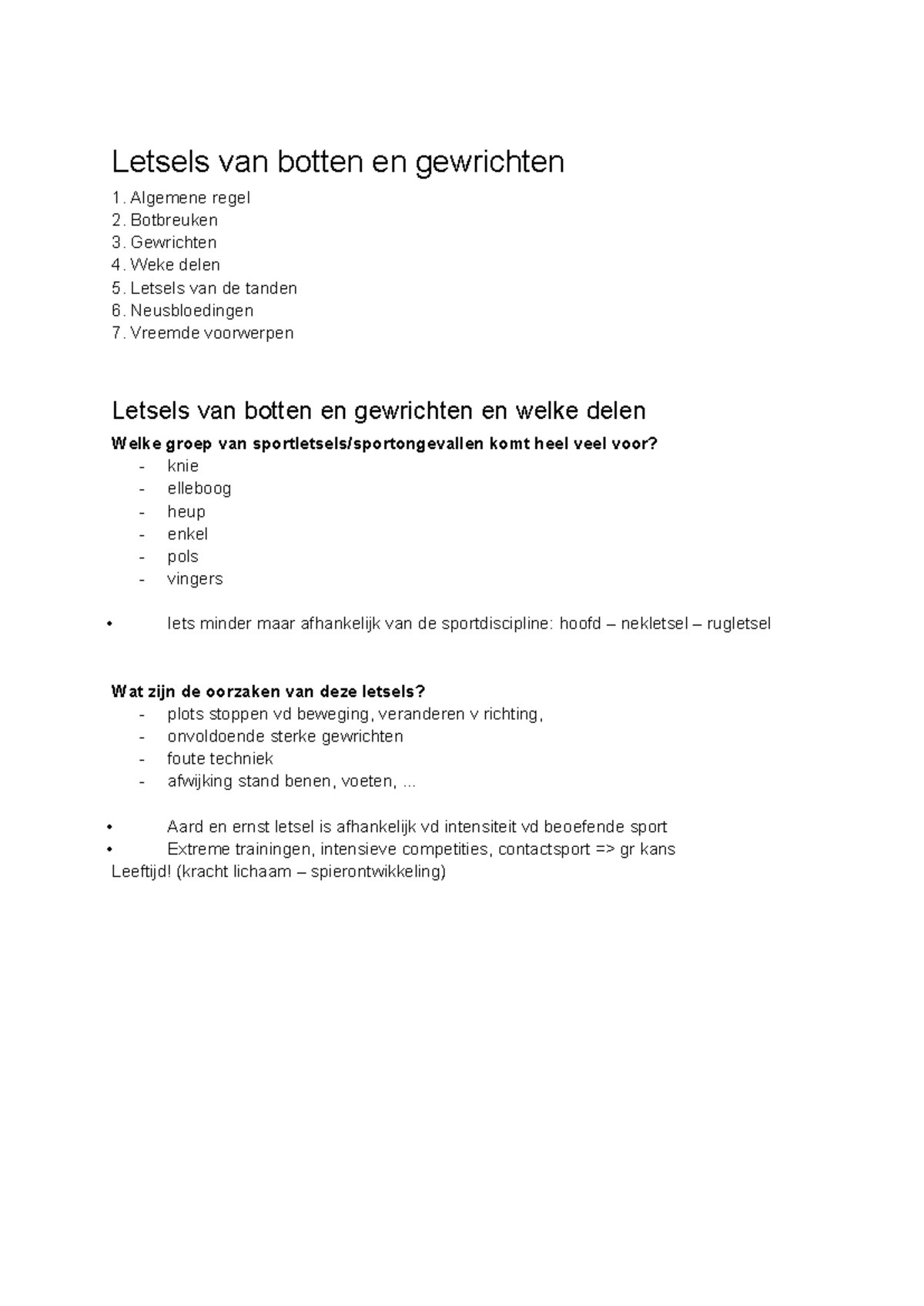 Letsels van botten en gewrichten

1. Algemene regel
2. Botbreuken
3. Gewrichten
4. Weke delen
5. Letsels van de tanden
6. Neusbloedingen
7. Vreemde voorwerpen

Letsels van botten en gewrichten en welke delen

Welke groep van sportletsels/sportongevallen komt heel veel voor?
- knie
- elleboog
- heup
- enkel
- pols
- vingers

• Iets minder maar afhankelijk van de sportdiscipline: hoofd – nekletsel – rugletsel

Wat zijn de oorzaken van deze letsels?
- plots stoppen vd beweging, veranderen v richting,
- onvoldoende sterke gewrichten
- foute techniek
- afwijking stand benen, voeten, ...

• Aard en ernst letsel is afhankelijk vd intensiteit vd beoefende sport
• Extreme trainingen, intensieve competities, contactsport => gr kans

Leeftijd! (kracht lichaam – spierontwikkeling)